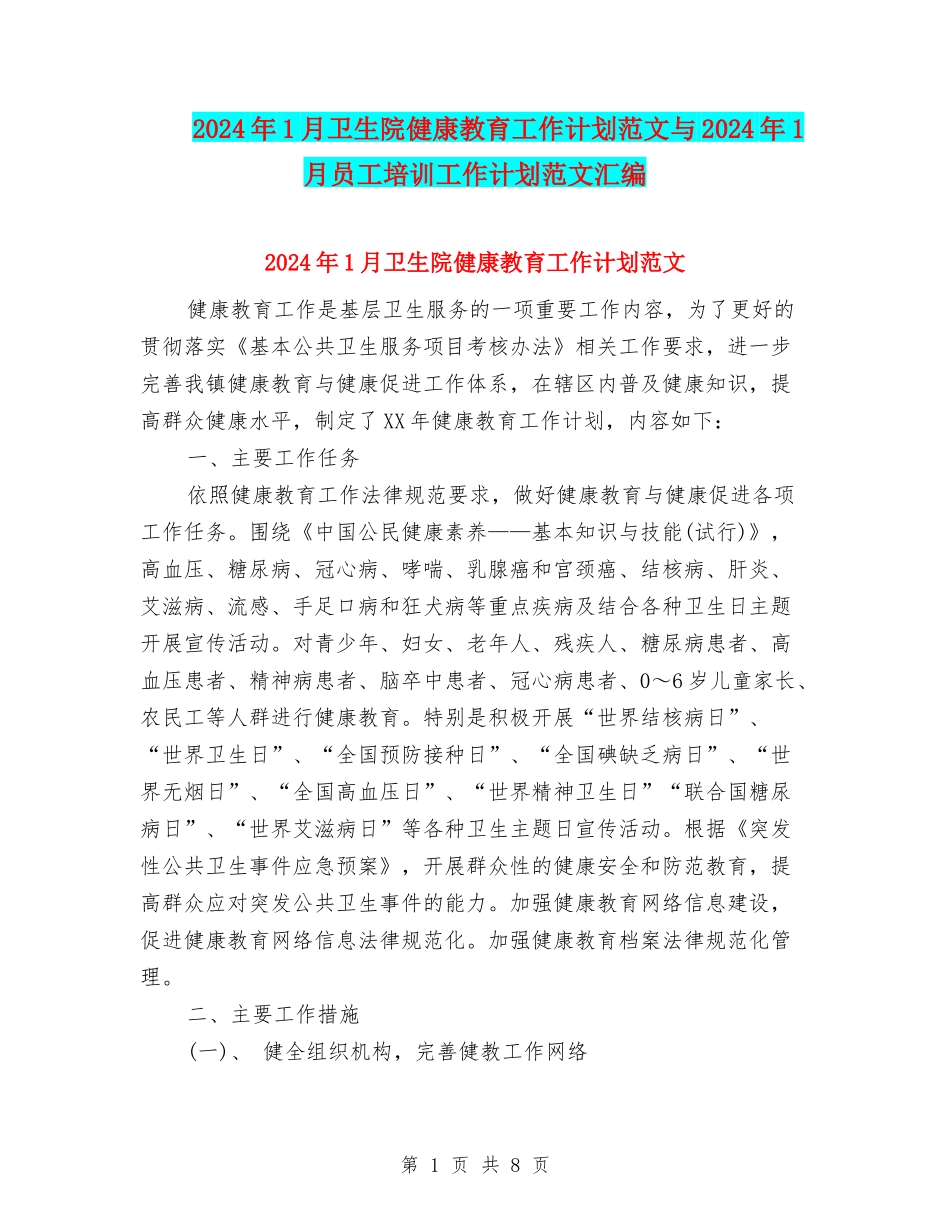 2024年1月卫生院健康教育工作计划范文与2024年1月员工培训工作计划范文汇编

2024年1月卫生院健康教育工作计划范文

健康教育工作是基层卫生服务的一项重要工作内容，为了更好的贯彻落实《基本公共卫生服务项目考核办法》相关工作要求，进一步完善我镇健康教育与健康促进工作体系，在辖区内普及健康知识，提高群众健康水平，制定了XX年健康教育工作计划，内容如下：

一、主要工作任务

依照健康教育工作法律规范要求，做好健康教育与健康促进各项工作任务。围绕《中国公民健康素养——基本知识与技能(试行)》，高血压、糖尿病、冠心病、哮喘、乳腺癌和宫颈癌、结核病、肝炎、艾滋病、流感、手足口病和狂犬病等重点疾病及结合各种卫生日主题开展宣传活动。对青少年、妇女、老年人、残疾人、糖尿病患者、高血压患者、精神病患者、脑卒中患者、冠心病患者、0～6岁儿童家长、农民工等人群进行健康教育。特别是积极开展“世界结核病日”、“世界卫生日”、“全国预防接种日”、“全国碘缺乏病日”、“世界无烟日”、“全国高血压日”、“世界精神卫生日”“联合国糖尿病日”、“世界艾滋病日”等各种卫生主题日宣传活动。根据《突发性公共卫生事件应急预案》，开展群众性的健康安全和防范教育，提高群众应对突发公共卫生事件的能力。加强健康教育网络信息建设，促进健康教育网络信息法律规范化。加强健康教育档案法律规范化管理。

二、主要工作措施

(一)、 健全组织机构，完善健教工作网络

第 1 页 共 8 页